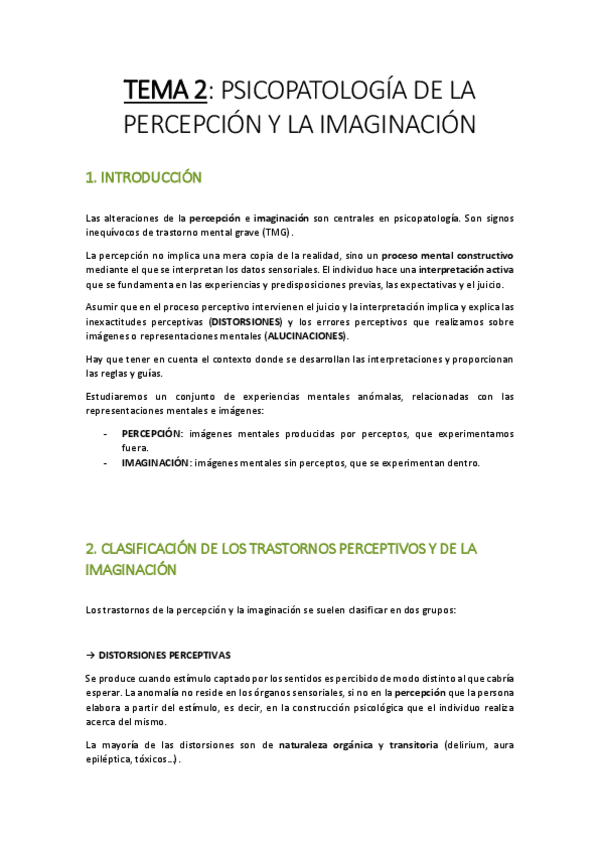 TEMA 2: PSICOPATOLOGÍA DE LA PERCEPCIÓN Y LA IMAGINACIÓN

1. INTRODUCCIÓN

Las alteraciones de la percepción e imaginación son centrales en psicopatología. Son signos inequívocos de trastorno mental grave (TMG).

La percepción no implica una mera copia de la realidad, sino un proceso mental constructivo mediante el que se interpretan los datos sensoriales. El individuo hace una interpretación activa que se fundamenta en las experiencias y predisposiciones previas, las expectativas y el juicio.

Asumir que en el proceso perceptivo intervienen el juicio y la interpretación implica y explica las inexactitudes perceptivas (DISTORSIONES) y los errores perceptivos que realizamos sobre imágenes o representaciones mentales (ALUCINACIONES).

Hay que tener en cuenta el contexto donde se desarrollan las interpretaciones y proporcionan las reglas y guías.

Estudiaremos un conjunto de experiencias mentales anómalas, relacionadas con las representaciones mentales e imágenes:

- PERCEPCIÓN: imágenes mentales producidas por perceptos, que experimentamos fuera.
- IMAGINACIÓN: imágenes mentales sin perceptos, que se experimentan dentro.

2. CLASIFICACIÓN DE LOS TRASTORNOS PERCEPTIVOS Y DE LA IMAGINACIÓN

Los trastornos de la percepción y la imaginación se suelen clasificar en dos grupos:

→ DISTORSIONES PERCEPTIVAS

Se produce cuando estímulo captado por los sentidos es percibido de modo distinto al que cabría esperar. La anomalía no reside en los órganos sensoriales, si no en la percepción que la persona elabora a partir del estímulo, es decir, en la construcción psicológica que el individuo realiza acerca del mismo.

La mayoría de las distorsiones son de naturaleza orgánica y transitoria (delirium, aura epiléptica, tóxicos…).